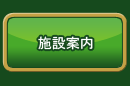 施設案内